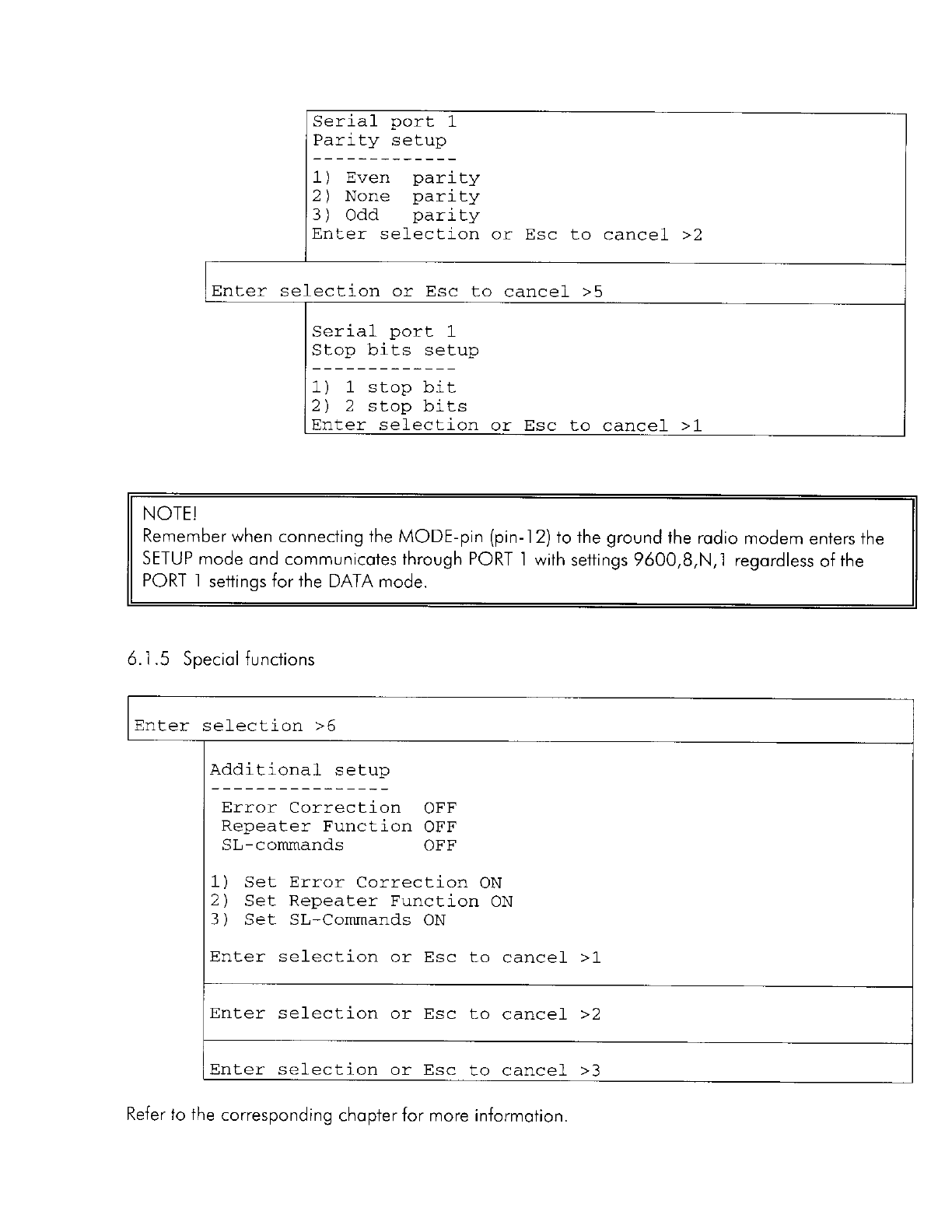 Serial port 1
Parity setup
-------------
1) Even parity
2) None parity
3) Odd parity
Enter selection or Esc to cancel >2

Enter selection or Esc to cancel >5

Serial port 1
Stop bits setup
-------------
1) 1 stop bit
2) 2 stop bits
Enter selection or Esc to cancel >1

NOTE!
Remember when connecting the MODE-pin (pin-12) to the ground the radio modem enters the SETUP mode and communicates through PORT 1 with settings 9600,8,N,1 regardless of the PORT 1 settings for the DATA mode.

6.1.5 Special functions

Enter selection >6

Additional setup
----------------
Error Correction OFF
Repeater Function OFF
SL-commands OFF

1) Set Error Correction ON
2) Set Repeater Function ON
3) Set SL-Commands ON

Enter selection or Esc to cancel >1

Enter selection or Esc to cancel >2

Enter selection or Esc to cancel >3

Refer to the corresponding chapter for more information.